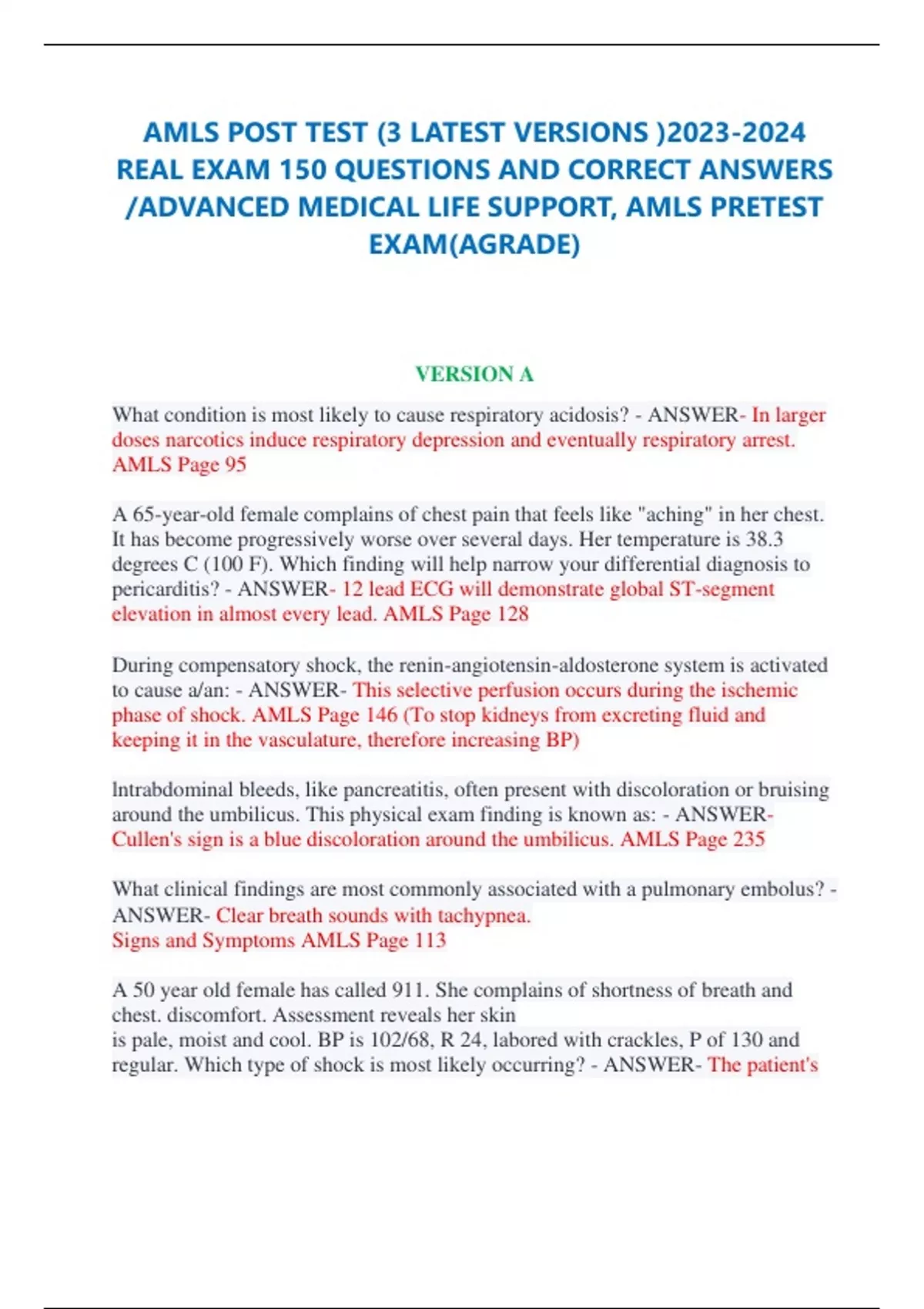 AMLS POST TEST (3 LATEST VERSIONS )2023-2024 REAL EXAM 150 QUESTIONS AND CORRECT ANSWERS /ADVANCED MEDICAL LIFE SUPPORT, AMLS PRETEST EXAM(AGRADE)

VERSION A

What condition is most likely to cause respiratory acidosis? - ANSWER- In larger doses narcotics induce respiratory depression and eventually respiratory arrest. AMLS Page 95

A 65-year-old female complains of chest pain that feels like "aching" in her chest. It has become progressively worse over several days. Her temperature is 38.3 degrees C (100 F). Which finding will help narrow your differential diagnosis to pericarditis? - ANSWER- 12 lead ECG will demonstrate global ST-segment elevation in almost every lead. AMLS Page 128

During compensatory shock, the renin-angiotensin-aldosterone system is activated to cause a/an: - ANSWER- This selective perfusion occurs during the ischemic phase of shock. AMLS Page 146 (To stop kidneys from excreting fluid and keeping it in the vasculature, therefore increasing BP)

Intrabdominal bleeds, like pancreatitis, often present with discoloration or bruising around the umbilicus. This physical exam finding is known as: - ANSWER- Cullen's sign is a blue discoloration around the umbilicus. AMLS Page 235

What clinical findings are most commonly associated with a pulmonary embolus? - ANSWER- Clear breath sounds with tachypnea.
Signs and Symptoms AMLS Page 113

A 50 year old female has called 911. She complains of shortness of breath and chest. discomfort. Assessment reveals her skin
is pale, moist and cool. BP is 102/68, R 24, labored with crackles, P of 130 and regular. Which type of shock is most likely occurring? - ANSWER- The patient's